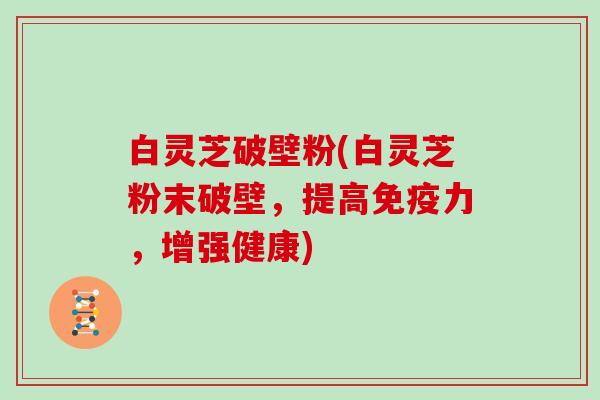 白灵芝破壁粉(白灵芝粉末破壁，提高免疫力，增强健康)